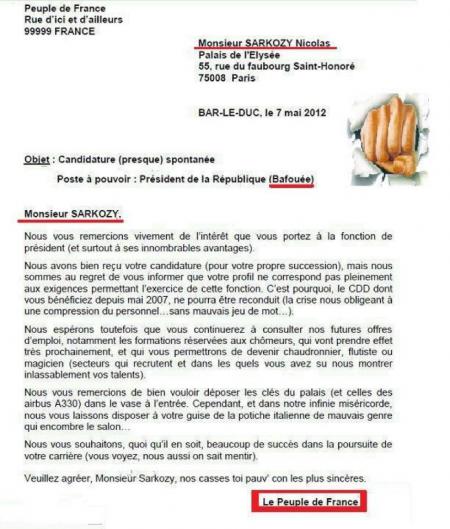 Peuple de France
Rue d'ici et d'ailleurs
99999 FRANCE

Monsieur SARKOZY Nicolas
Palais de l'Elysée
55, rue du faubourg Saint-Honoré
75008 Paris

BAR-LE-DUC, le 7 mai 2012

Objet : Candidature (presque) spontanée
Poste à pouvoir : Président de la République (Bafouée)

Monsieur SARKOZY,

Nous vous remercions vivement de l'intérêt que vous portez à la fonction de président (et surtout à ses innombrables avantages).

Nous avons bien reçu votre candidature (pour votre propre succession), mais nous sommes au regret de vous informer que votre profil ne correspond pas pleinement aux exigences permettant l'exercice de cette fonction. C'est pourquoi, le CDD dont vous bénéficiez depuis mai 2007, ne pourra être reconduit (la crise nous obligeant à une compression du personnel…sans mauvais jeu de mot…).

Nous espérons toutefois que vous continuerez à consulter nos futures offres d'emploi, notamment les formations réservées aux chômeurs, qui vont prendre effet très prochainement, et qui vous permettrons de devenir chaudronnier, flutiste ou magicien (secteurs qui recrutent et dans les quels vous avez su nous montrer inlassablement vos talents).

Nous vous remercions de bien vouloir déposer les clés du palais (et celles des airbus A330) dans le vase à l'entrée. Cependant, et dans notre infinie miséricorde, nous vous laissons disposer à votre guise de la potiche italienne de mauvais genre qui encombre le salon…

Nous vous souhaitons, quoi qu'il en soit, beaucoup de succès dans la poursuite de votre carrière (vous voyez, nous aussi on sait mentir).

Veuillez agréer, Monsieur Sarkozy, nos casses toi pauv' con les plus sincères.

Le Peuple de France